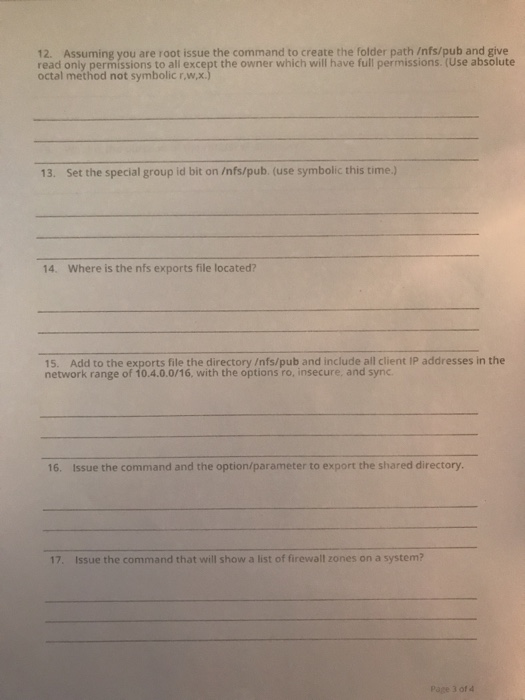 12. Assuming you are root issue the command to create the folder path /nfs/pub and give read only permissions to all except the owner which will have full permissions. (Use absolute octal method not symbolic r,w,x.)

13. Set the special group id bit on /nfs/pub. (use symbolic this time.)

14. Where is the nfs exports file located?

15. Add to the exports file the directory /nfs/pub and include all client IP addresses in the network range of 10.4.0.0/16, with the options ro, insecure, and sync.

16. Issue the command and the option/parameter to export the shared directory.

17. Issue the command that will show a list of firewall zones on a system?

Page 3 of 4